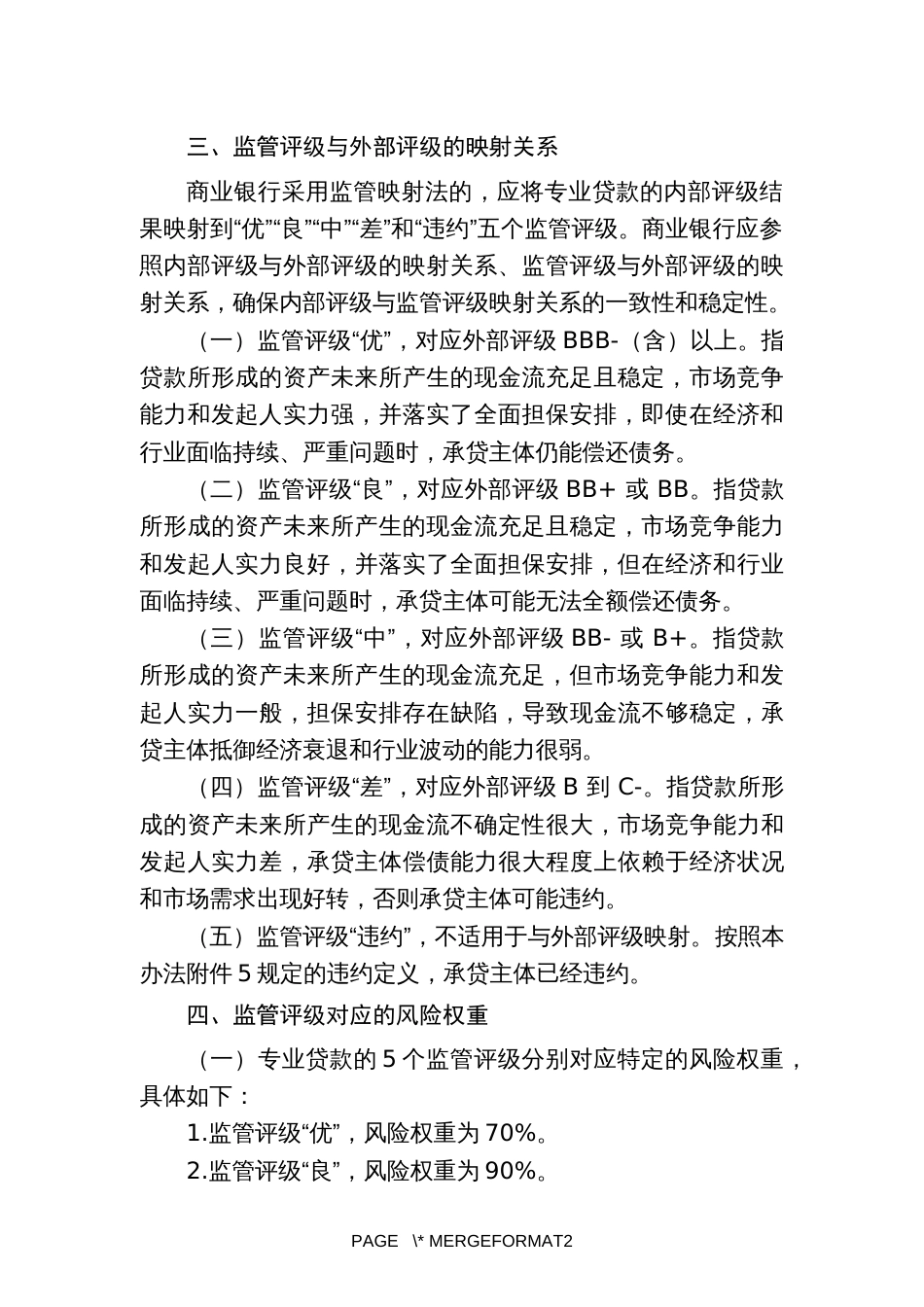 三、监管评级与外部评级的映射关系

商业银行采用监管映射法的，应将专业贷款的内部评级结果映射到“优”“良”“中”“差”和“违约”五个监管评级。商业银行应参照内部评级与外部评级的映射关系、监管评级与外部评级的映射关系，确保内部评级与监管评级映射关系的一致性和稳定性。

（一）监管评级“优”，对应外部评级 BBB-（含）以上。指贷款所形成的资产未来所产生的现金流充足且稳定，市场竞争能力和发起人实力强，并落实了全面担保安排，即使在经济和行业面临持续、严重问题时，承贷主体仍能偿还债务。

（二）监管评级“良”，对应外部评级 BB+ 或 BB。指贷款所形成的资产未来所产生的现金流充足且稳定，市场竞争能力和发起人实力良好，并落实了全面担保安排，但在经济和行业面临持续、严重问题时，承贷主体可能无法全额偿还债务。

（三）监管评级“中”，对应外部评级 BB- 或 B+。指贷款所形成的资产未来所产生的现金流充足，但市场竞争能力和发起人实力一般，担保安排存在缺陷，导致现金流不够稳定，承贷主体抵御经济衰退和行业波动的能力很弱。

（四）监管评级“差”，对应外部评级 B 到 C-。指贷款所形成的资产未来所产生的现金流不确定性很大，市场竞争能力和发起人实力差，承贷主体偿债能力很大程度上依赖于经济状况和市场需求出现好转，否则承贷主体可能违约。

（五）监管评级“违约”，不适用于与外部评级映射。按照本办法附件 5 规定的违约定义，承贷主体已经违约。

四、监管评级对应的风险权重

（一）专业贷款的 5 个监管评级分别对应特定的风险权重，具体如下：

1.监管评级“优”，风险权重为 70%。

2.监管评级“良”，风险权重为 90%。

PAGE \* MERGEFORMAT2